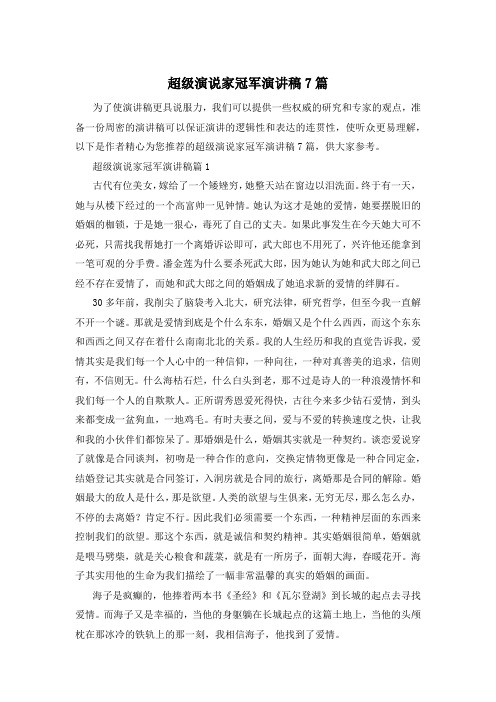 超级演说家冠军演讲稿7篇

为了使演讲稿更具说服力，我们可以提供一些权威的研究和专家的观点，准备一份周密的演讲稿可以保证演讲的逻辑性和表达的连贯性，使听众更易理解，以下是作者精心为您推荐的超级演说家冠军演讲稿7篇，供大家参考。

超级演说家冠军演讲稿篇1

古代有位美女，嫁给了一个矮矬穷，她整天站在窗边以泪洗面。终于有一天，她与从楼下经过的一个高富帅一见钟情。她认为这才是她的爱情，她要摆脱旧的婚姻的枷锁，于是她一狠心，毒死了自己的丈夫。如果此事发生在今天她大可不必死，只需找我帮她打一个离婚诉讼即可，武大郎也不用死了，兴许他还能拿到一笔可观的分手费。潘金莲为什么要杀死武大郎，因为她认为她和武大郎之间已经不存在爱情了，而她和武大郎之间的婚姻成了她追求新的爱情的绊脚石。

30多年前，我削尖了脑袋考入北大，研究法律，研究哲学，但至今我一直解不开一个谜。那就是爱情到底是个什么东东，婚姻又是个什么西西，而这个东东和西西之间又存在着什么南南北北的关系。我的人生经历和我的直觉告诉我，爱情其实是我们每一个人心中的一种信仰，一种向往，一种对真善美的追求，信则有，不信则无。什么海枯石烂，什么白头到老，那不过是诗人的一种浪漫情怀和我们每一个人的自欺欺人。正所谓秀恩爱死得快，古往今来多少钻石爱情，到头来都变成一盆狗血，一地鸡毛。有时夫妻之间，爱与不爱的转换速度之快，让我和我的小伙伴们都惊呆了。那婚姻是什么，婚姻其实就是一种契约。谈恋爱说穿了就像是合同谈判，初吻是一种合作的意向，交换定情物更像是一种合同定金，结婚登记其实就是合同签订，入洞房就是合同的旅行，离婚那是合同的解除。婚姻最大的敌人是什么，那是欲望。人类的欲望与生俱来，无穷无尽，那么怎么办，不停的去离婚？肯定不行。因此我们必须需要一个东西，一种精神层面的东西来控制我们的欲望。那这个东西，就是诚信和契约精神。其实婚姻很简单，婚姻就是喂马劈柴，就是关心粮食和蔬菜，就是有一所房子，面朝大海，春暖花开。海子其实用他的生命为我们描绘了一幅非常温馨的真实的婚姻的画面。

海子是疯癫的，他捧着两本书《圣经》和《瓦尔登湖》到长城的起点去寻找爱情。而海子又是幸福的，当他的身躯躺在长城起点的这篇土地上，当他的头颅枕在那冰冷的铁轨上的那一刻，我相信海子，他找到了爱情。